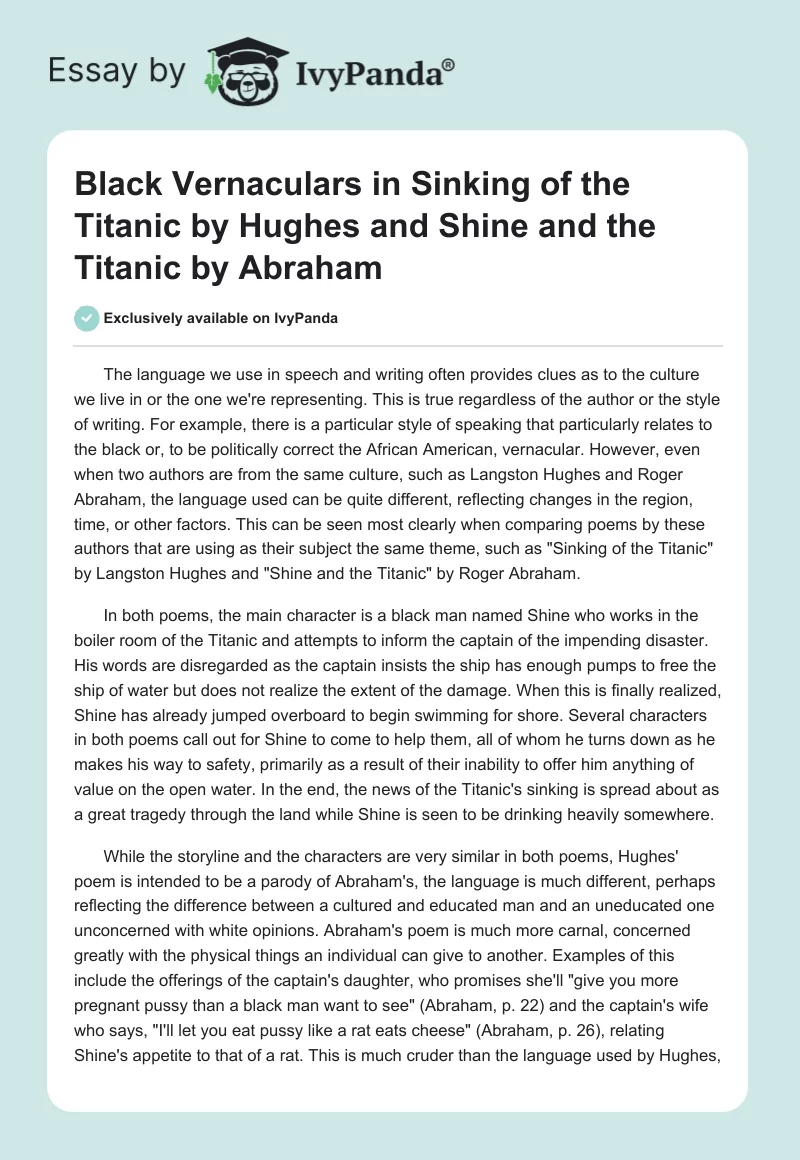 Essay by IvyPanda®

Black Vernaculars in Sinking of the Titanic by Hughes and Shine and the Titanic by Abraham

Exclusively available on IvyPanda

The language we use in speech and writing often provides clues as to the culture we live in or the one we're representing. This is true regardless of the author or the style of writing. For example, there is a particular style of speaking that particularly relates to the black or, to be politically correct the African American, vernacular. However, even when two authors are from the same culture, such as Langston Hughes and Roger Abraham, the language used can be quite different, reflecting changes in the region, time, or other factors. This can be seen most clearly when comparing poems by these authors that are using as their subject the same theme, such as "Sinking of the Titanic" by Langston Hughes and "Shine and the Titanic" by Roger Abraham.

In both poems, the main character is a black man named Shine who works in the boiler room of the Titanic and attempts to inform the captain of the impending disaster. His words are disregarded as the captain insists the ship has enough pumps to free the ship of water but does not realize the extent of the damage. When this is finally realized, Shine has already jumped overboard to begin swimming for shore. Several characters in both poems call out for Shine to come to help them, all of whom he turns down as he makes his way to safety, primarily as a result of their inability to offer him anything of value on the open water. In the end, the news of the Titanic's sinking is spread about as a great tragedy through the land while Shine is seen to be drinking heavily somewhere.

While the storyline and the characters are very similar in both poems, Hughes' poem is intended to be a parody of Abraham's, the language is much different, perhaps reflecting the difference between a cultured and educated man and an uneducated one unconcerned with white opinions. Abraham's poem is much more carnal, concerned greatly with the physical things an individual can give to another. Examples of this include the offerings of the captain's daughter, who promises she'll "give you more pregnant pussy than a black man want to see" (Abraham, p. 22) and the captain's wife who says, "I'll let you eat pussy like a rat eats cheese" (Abraham, p. 26), relating Shine's appetite to that of a rat. This is much cruder than the language used by Hughes,